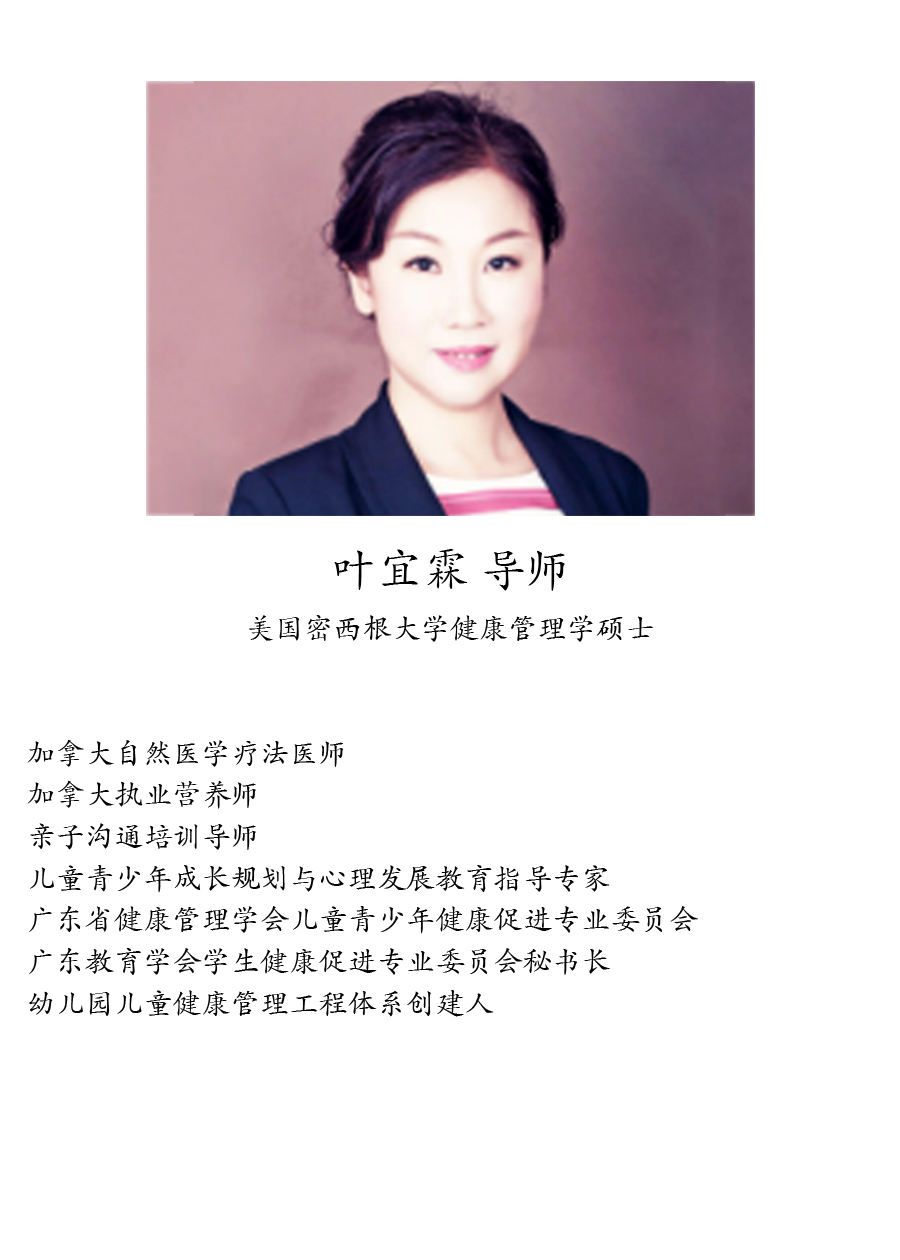 叶宜霖 导师

美国密西根大学健康管理学硕士

加拿大自然医学疗法医师
加拿大执业营养师
亲子沟通培训导师
儿童青少年成长规划与心理发展教育指导专家
广东省健康管理学会儿童青少年健康促进专业委员会
广东教育学会学生健康促进专业委员会秘书长
幼儿园儿童健康管理工程体系创建人